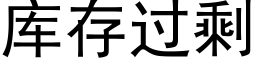 库存过剩